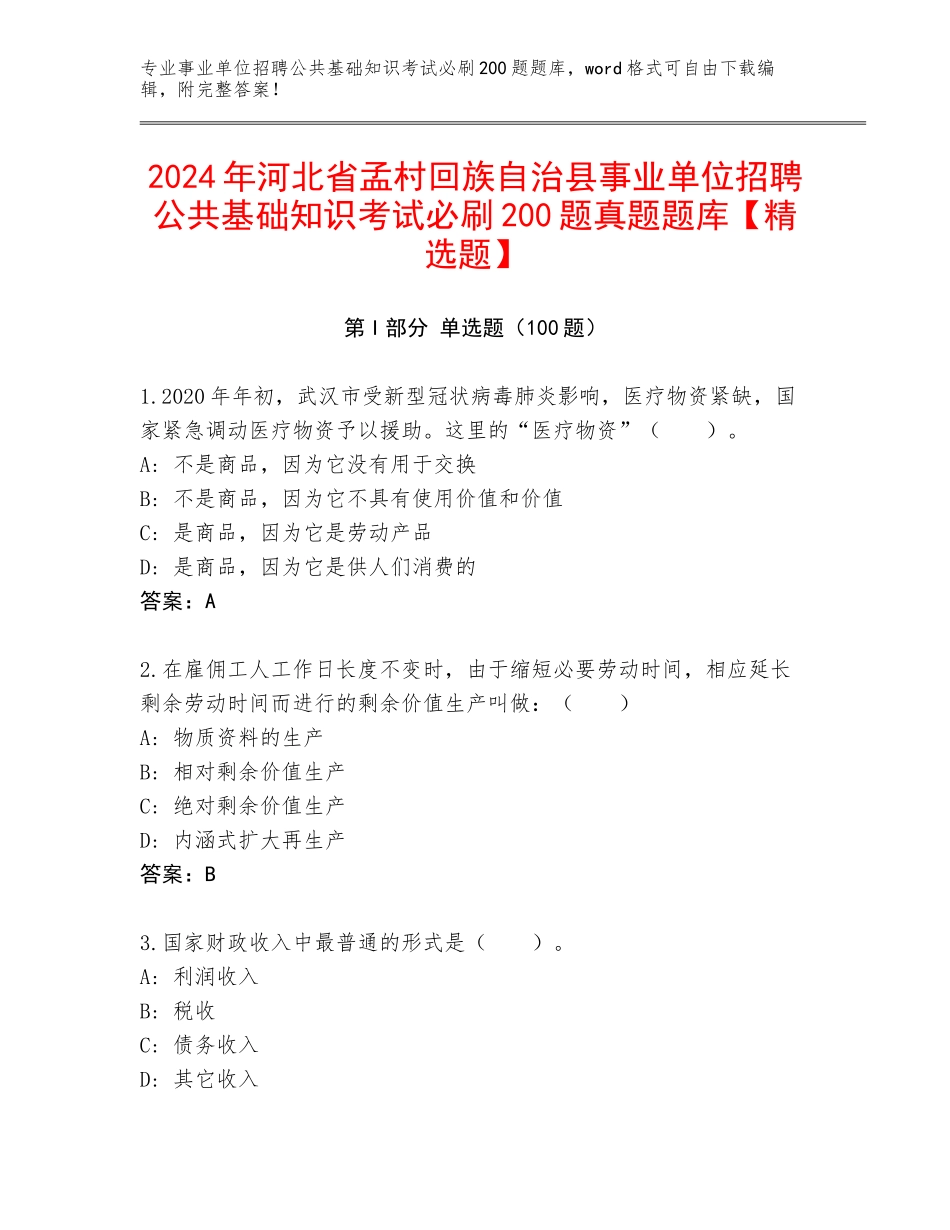 专业事业单位招聘公共基础知识考试必刷200题题库，word格式可自由下载编辑，附完整答案！

2024年河北省孟村回族自治县事业单位招聘公共基础知识考试必刷200题真题题库【精选题】

第I部分 单选题（100题）

1.2020年年初，武汉市受新型冠状病毒肺炎影响，医疗物资紧缺，国家紧急调动医疗物资予以援助。这里的“医疗物资”（　　）。
A：不是商品，因为它没有用于交换
B：不是商品，因为它不具有使用价值和价值
C：是商品，因为它是劳动产品
D：是商品，因为它是供人们消费的
答案：A

2.在雇佣工人工作日长度不变时，由于缩短必要劳动时间，相应延长剩余劳动时间而进行的剩余价值生产叫做：（　　）
A：物质资料的生产
B：相对剩余价值生产
C：绝对剩余价值生产
D：内涵式扩大再生产
答案：B

3.国家财政收入中最普通的形式是（　　）。
A：利润收入
B：税收
C：债务收入
D：其它收入